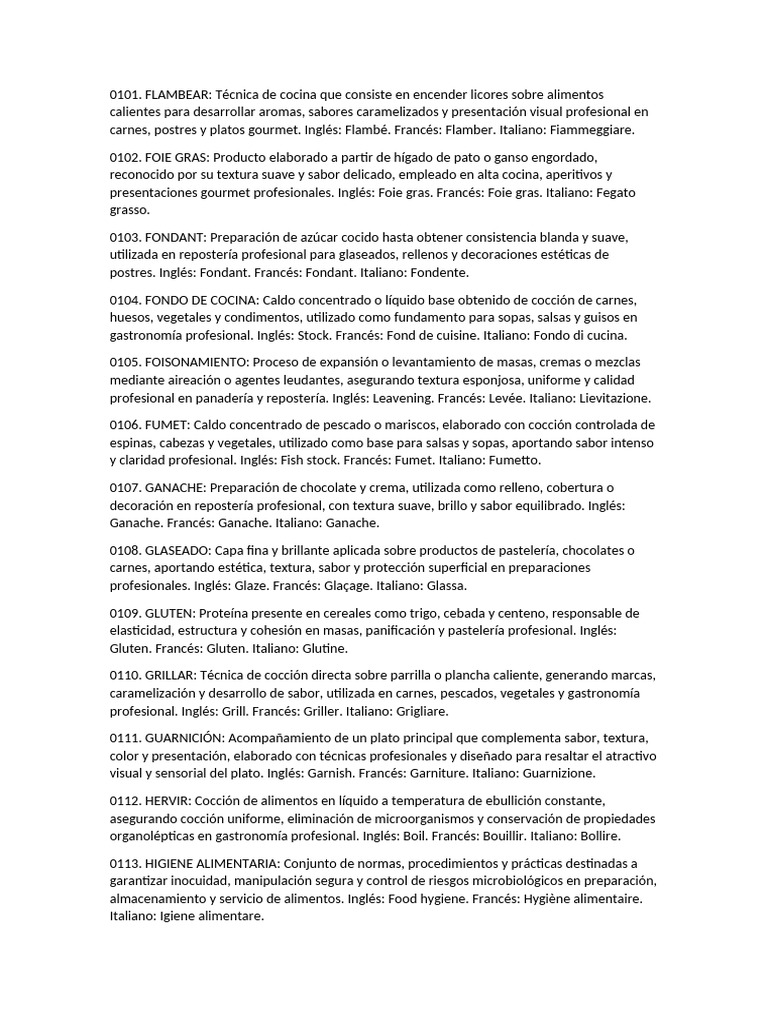 0101. FLAMBEAR: Técnica de cocina que consiste en encender licores sobre alimentos calientes para desarrollar aromas, sabores caramelizados y presentación visual profesional en carnes, postres y platos gourmet. Inglés: Flambé. Francés: Flamber. Italiano: Fiammeggiare.

0102. FOIE GRAS: Producto elaborado a partir de hígado de pato o ganso engordado, reconocido por su textura suave y sabor delicado, empleado en alta cocina, aperitivos y presentaciones gourmet profesionales. Inglés: Foie gras. Francés: Foie gras. Italiano: Fegato grasso.

0103. FONDANT: Preparación de azúcar cocido hasta obtener consistencia blanda y suave, utilizada en repostería profesional para glaseados, rellenos y decoraciones estéticas de postres. Inglés: Fondant. Francés: Fondant. Italiano: Fondente.

0104. FONDO DE COCINA: Caldo concentrado o líquido base obtenido de cocción de carnes, huesos, vegetales y condimentos, utilizado como fundamento para sopas, salsas y guisos en gastronomía profesional. Inglés: Stock. Francés: Fond de cuisine. Italiano: Fondo di cucina.

0105. FOISONAMIENTO: Proceso de expansión o levantamiento de masas, cremas o mezclas mediante aireación o agentes leudantes, asegurando textura esponjosa, uniforme y calidad profesional en panadería y repostería. Inglés: Leavening. Francés: Levée. Italiano: Lievitazione.

0106. FUMET: Caldo concentrado de pescado o mariscos, elaborado con cocción controlada de espinas, cabezas y vegetales, utilizado como base para salsas y sopas, aportando sabor intenso y claridad profesional. Inglés: Fish stock. Francés: Fumet. Italiano: Fumetto.

0107. GANACHE: Preparación de chocolate y crema, utilizada como relleno, cobertura o decoración en repostería profesional, con textura suave, brillo y sabor equilibrado. Inglés: Ganache. Francés: Ganache. Italiano: Ganache.

0108. GLASEADO: Capa fina y brillante aplicada sobre productos de pastelería, chocolates o carnes, aportando estética, textura, sabor y protección superficial en preparaciones profesionales. Inglés: Glaze. Francés: Glaçage. Italiano: Glassa.

0109. GLUTEN: Proteína presente en cereales como trigo, cebada y centeno, responsable de elasticidad, estructura y cohesión en masas, panificación y pastelería profesional. Inglés: Gluten. Francés: Gluten. Italiano: Glutine.

0110. GRILLAR: Técnica de cocción directa sobre parrilla o plancha caliente, generando marcas, caramelización y desarrollo de sabor, utilizada en carnes, pescados, vegetales y gastronomía profesional. Inglés: Grill. Francés: Griller. Italiano: Grigliare.

0111. GUARNICIÓN: Acompañamiento de un plato principal que complementa sabor, textura, color y presentación, elaborado con técnicas profesionales y diseñado para resaltar el atractivo visual y sensorial del plato. Inglés: Garnish. Francés: Garniture. Italiano: Guarnizione.

0112. HERVIR: Cocción de alimentos en líquido a temperatura de ebullición constante, asegurando cocción uniforme, eliminación de microorganismos y conservación de propiedades organolépticas en gastronomía profesional. Inglés: Boil. Francés: Bouillir. Italiano: Bollire.

0113. HIGIENE ALIMENTARIA: Conjunto de normas, procedimientos y prácticas destinadas a garantizar inocuidad, manipulación segura y control de riesgos microbiológicos en preparación, almacenamiento y servicio de alimentos. Inglés: Food hygiene. Francés: Hygiène alimentaire. Italiano: Igiene alimentare.